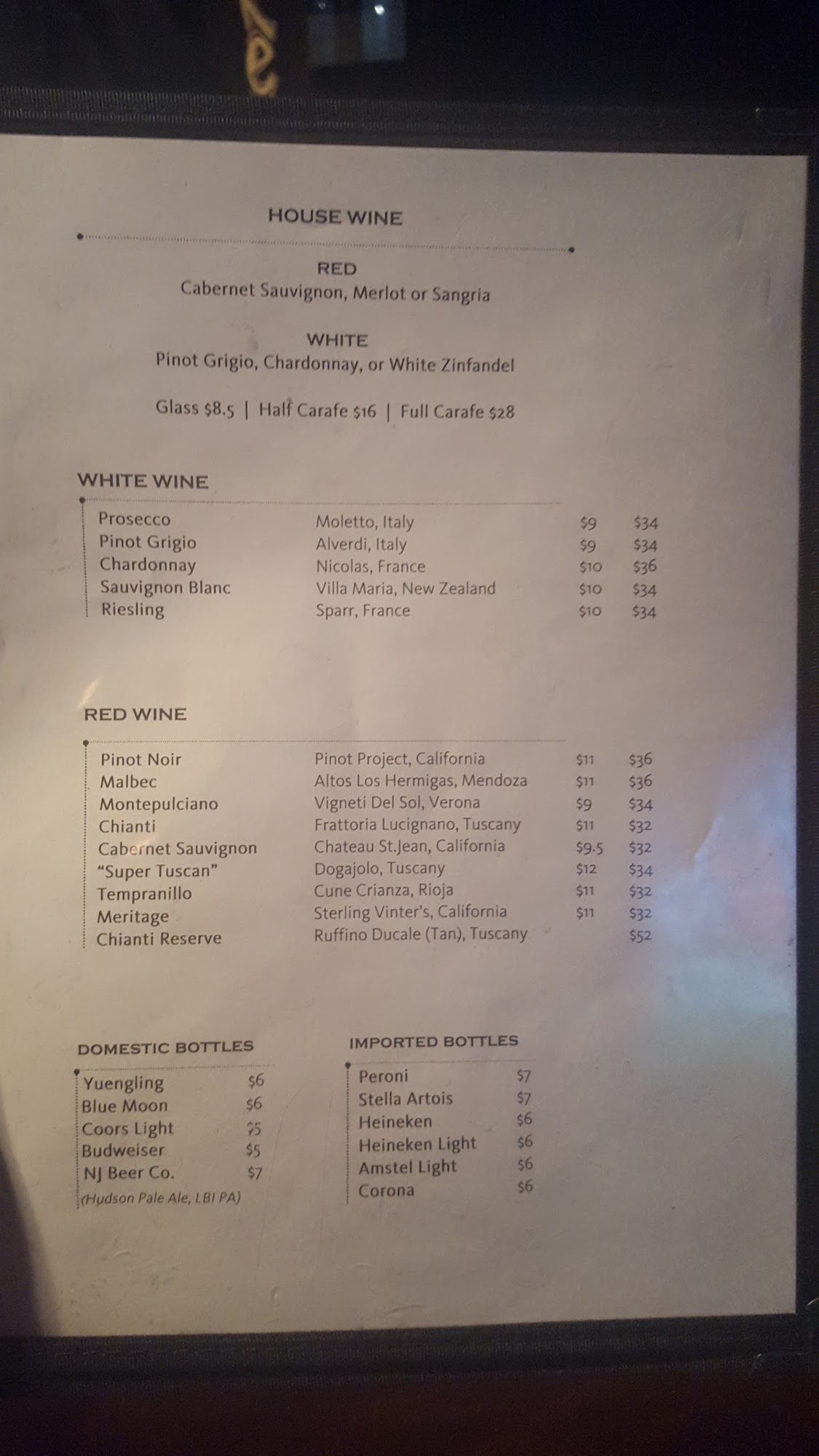 HOUSE WINE

RED
Cabernet Sauvignon, Merlot or Sangria

WHITE
Pinot Grigio, Chardonnay, or White Zinfandel

Glass $8.5 | Half Carafe $16 | Full Carafe $28

WHITE WINE

Prosecco Moletto, Italy $9 $34
Pinot Grigio Alverdi, Italy $9 $34
Chardonnay Nicolas, France $10 $36
Sauvignon Blanc Villa Maria, New Zealand $10 $34
Riesling Sparr, France $10 $34

RED WINE

Pinot Noir Pinot Project, California $11 $36
Malbec Altos Los Hermigas, Mendoza $11 $36
Montepulciano Vigneti Del Sol, Verona $9 $34
Chianti Frattoria Lucignano, Tuscany $11 $32
Cabernet Sauvignon Chateau St.Jean, California $9.5 $32
"Super Tuscan" Dogajolo, Tuscany $12 $34
Tempranillo Cune Crianza, Rioja $11 $32
Meritage Sterling Vinter's, California $11 $32
Chianti Reserve Ruffino Ducale (Tan), Tuscany $52

DOMESTIC BOTTLES

Yuengling $6
Blue Moon $6
Coors Light $5
Budweiser $5
NJ Beer Co. $7
(Hudson Pale Ale, LBI PA)

IMPORTED BOTTLES

Peroni $7
Stella Artois $7
Heineken $6
Heineken Light $6
Amstel Light $6
Corona $6